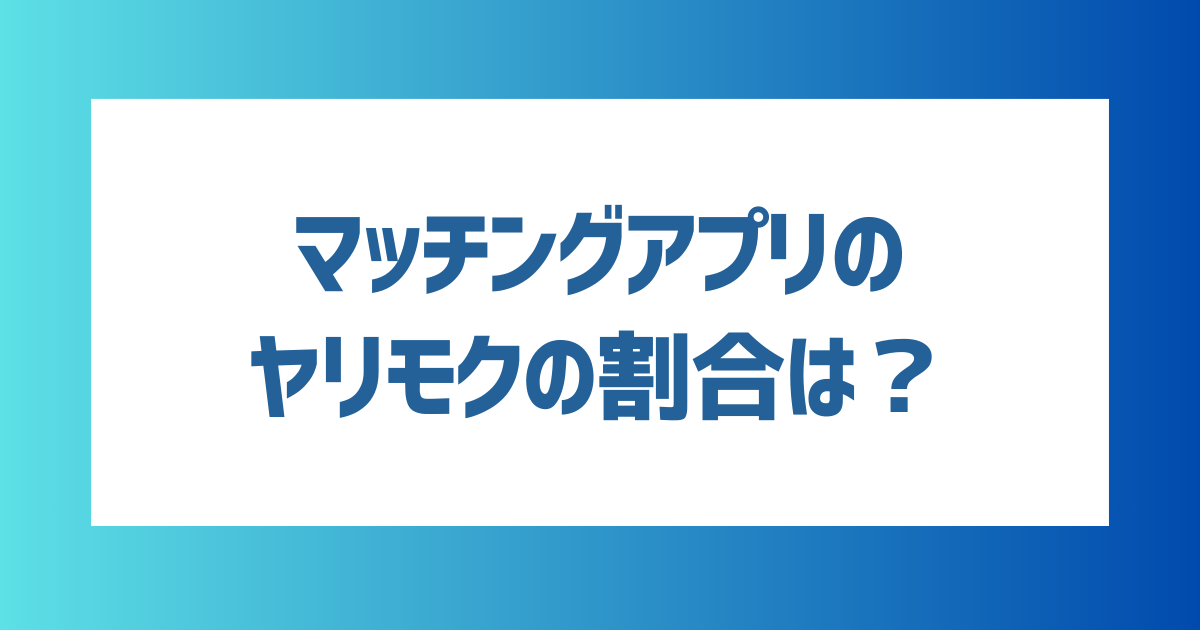 マッチングアプリの
ヤリモクの割合は？